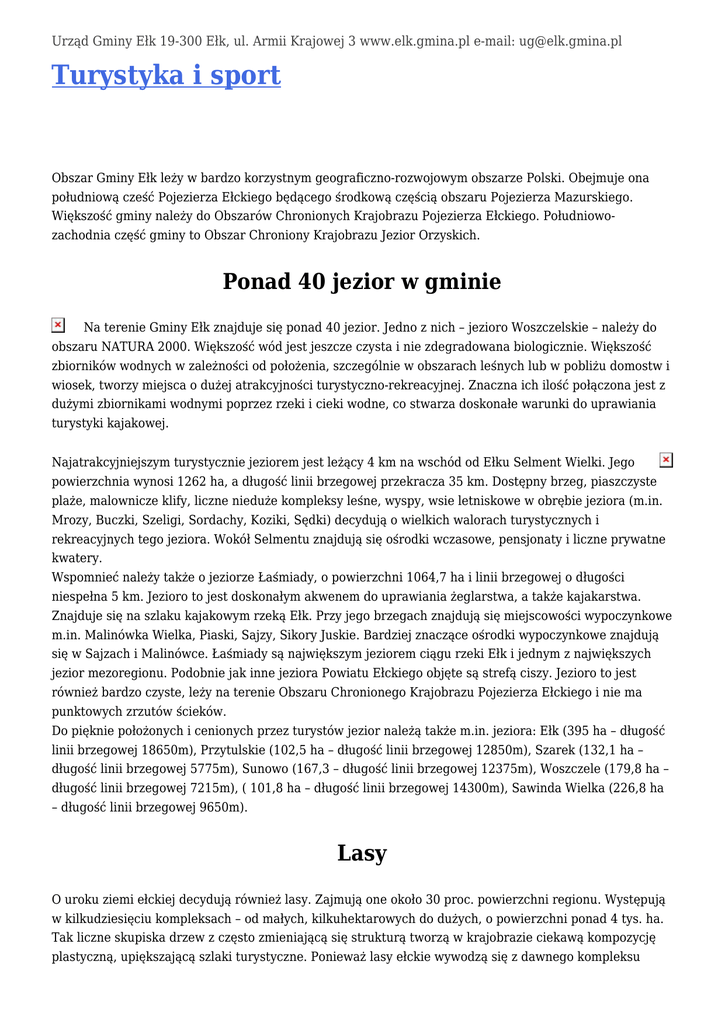 Urząd Gminy Ełk 19-300 Ełk, ul. Armii Krajowej 3 www.elk.gmina.pl e-mail: ug@elk.gmina.pl

Turystyka i sport

Obszar Gminy Ełk leży w bardzo korzystnym geograficzno-rozwojowym obszarze Polski. Obejmuje ona południową cześć Pojezierza Ełckiego będącego środkową częścią obszaru Pojezierza Mazurskiego. Większość gminy należy do Obszarów Chronionych Krajobrazu Pojezierza Ełckiego. Południowo-zachodnia część gminy to Obszar Chroniony Krajobrazu Jezior Orzyskich.

Ponad 40 jezior w gminie

Na terenie Gminy Ełk znajduje się ponad 40 jezior. Jedno z nich – jezioro Woszczelskie – należy do obszaru NATURA 2000. Większość wód jest jeszcze czysta i nie zdegradowana biologicznie. Większość zbiorników wodnych w zależności od położenia, szczególnie w obszarach leśnych lub w pobliżu domostw i wiosek, tworzy miejsca o dużej atrakcyjności turystyczno-rekreacyjnej. Znaczna ich ilość połączona jest z dużymi zbiornikami wodnymi poprzez rzeki i cieki wodne, co stwarza doskonałe warunki do uprawiania turystyki kajakowej.

Najatrakcyjniejszym turystycznie jeziorem jest leżący 4 km na wschód od Ełku Selment Wielki. Jego powierzchnia wynosi 1262 ha, a długość linii brzegowej przekracza 35 km. Dostępny brzeg, piaszczyste plaże, malownicze klify, liczne nieduże kompleksy leśne, wyspy, wsie letniskowe w obrębie jeziora (m.in. Mrozy, Buczki, Szeligi, Sordachy, Koziki, Sędki) decydują o wielkich walorach turystycznych i rekreacyjnych tego jeziora. Wokół Selmentu znajdują się ośrodki wczasowe, pensjonaty i liczne prywatne kwatery.
Wspomnieć należy także o jeziorze Łaśmiady, o powierzchni 1064,7 ha i linii brzegowej o długości niespełna 5 km. Jezioro to jest doskonałym akwenem do uprawiania żeglarstwa, a także kajakarstwa. Znajduje się na szlaku kajakowym rzeką Ełk. Przy jego brzegach znajdują się miejscowości wypoczynkowe m.in. Malinówka Wielka, Piaski, Sajzy, Sikory Juskie. Bardziej znaczące ośrodki wypoczynkowe znajdują się w Sajzach i Malinówce. Łaśmiady są największym jeziorem ciągu rzeki Ełk i jednym z największych jezior mezoregionu. Podobnie jak inne jeziora Powiatu Ełckiego objęte są strefą ciszy. Jezioro to jest również bardzo czyste, leży na terenie Obszaru Chronionego Krajobrazu Pojezierza Ełckiego i nie ma punktowych zrzutów ścieków.
Do pięknie położonych i cenionych przez turystów jezior należą także m.in. jeziora: Ełk (395 ha – długość linii brzegowej 18650m), Przytulskie (102,5 ha – długość linii brzegowej 12850m), Szarek (132,1 ha – długość linii brzegowej 5775m), Sunowo (167,3 – długość linii brzegowej 12375m), Woszczele (179,8 ha – długość linii brzegowej 7215m), ( 101,8 ha – długość linii brzegowej 14300m), Sawinda Wielka (226,8 ha – długość linii brzegowej 9650m).

Lasy

O uroku ziemi ełckiej decydują również lasy. Zajmują one około 30 proc. powierzchni regionu. Występują w kilkudziesięciu kompleksach – od małych, kilkuhektarowych do dużych, o powierzchni ponad 4 tys. ha. Tak liczne skupiska drzew z często zmieniającą się strukturą tworzą w krajobrazie ciekawą kompozycję plastyczną, upiększającą szlaki turystyczne. Ponieważ lasy ełckie wywodzą się z dawnego kompleksu